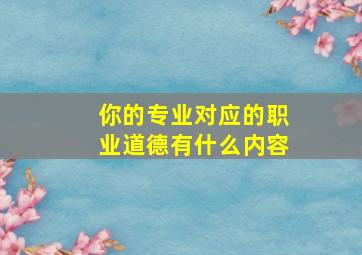 你的专业对应的职业道德有什么内容